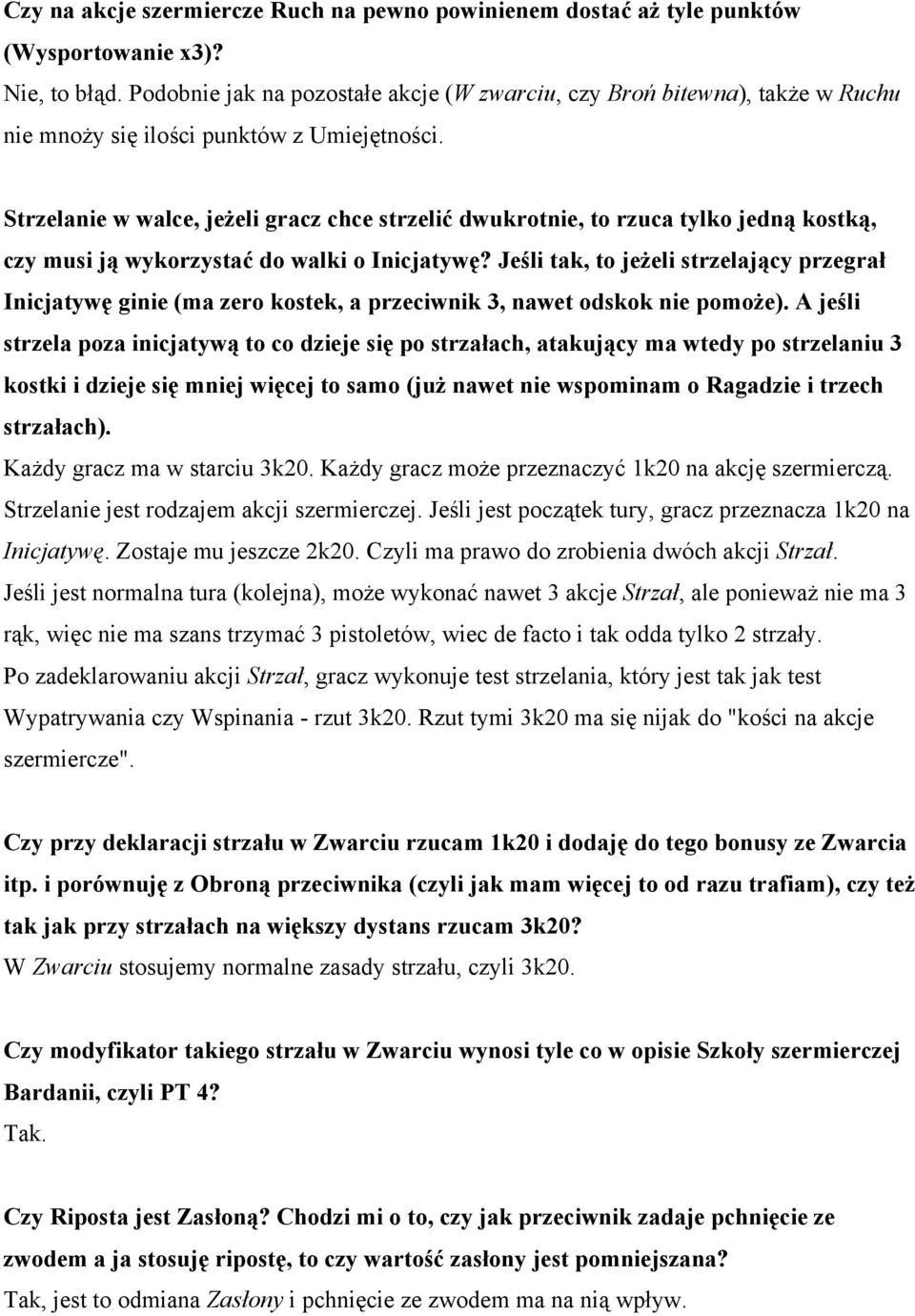 Czy na akcje szermiercze Ruch na pewno powinienem dostać aż tyle punktów (Wysportowanie x3)?
Nie, to błąd. Podobnie jak na pozostałe akcje (W zwarciu, czy Broń bitewna), także w Ruchu nie mnoży się ilości punktów z Umiejętności.

Strzelanie w walce, jeżeli gracz chce strzelić dwukrotnie, to rzuca tylko jedną kostką, czy musi ją wykorzystać do walki o Inicjatywę? Jeśli tak, to jeżeli strzelający przegrał Inicjatywę ginie (ma zero kostek, a przeciwnik 3, nawet odskok nie pomoże). A jeśli strzela poza inicjatywą to co dzieje się po strzałach, atakujący ma wtedy po strzelaniu 3 kostki i dzieje się mniej więcej to samo (już nawet nie wspominam o Ragadzie i trzech strzałach).
Każdy gracz ma w starciu 3k20. Każdy gracz może przeznaczyć 1k20 na akcję szermierczą. Strzelanie jest rodzajem akcji szermierczej. Jeśli jest początek tury, gracz przeznacza 1k20 na Inicjatywę. Zostaje mu jeszcze 2k20. Czyli ma prawo do zrobienia dwóch akcji Strzał.
Jeśli jest normalna tura (kolejna), może wykonać nawet 3 akcje Strzał, ale ponieważ nie ma 3 rąk, więc nie ma szans trzymać 3 pistoletów, wiec de facto i tak odda tylko 2 strzały.
Po zadeklarowaniu akcji Strzał, gracz wykonuje test strzelania, który jest tak jak test Wypatrywania czy Wspinania - rzut 3k20. Rzut tymi 3k20 ma się nijak do "kości na akcje szermiercze".

Czy przy deklaracji strzału w Zwarciu rzucam 1k20 i dodaję do tego bonusy ze Zwarcia itp. i porównuję z Obroną przeciwnika (czyli jak mam więcej to od razu trafiam), czy też tak jak przy strzałach na większy dystans rzucam 3k20?
W Zwarciu stosujemy normalne zasady strzału, czyli 3k20.

Czy modyfikator takiego strzału w Zwarciu wynosi tyle co w opisie Szkoły szermierczej Bardanii, czyli PT 4?
Tak.

Czy Riposta jest Zasłoną? Chodzi mi o to, czy jak przeciwnik zadaje pchnięcie ze zwodem a ja stosuję ripostę, to czy wartość zasłony jest pomniejszana?
Tak, jest to odmiana Zasłony i pchnięcie ze zwodem ma na nią wpływ.